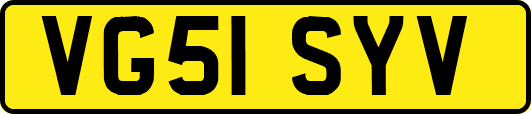 VG51 SYV